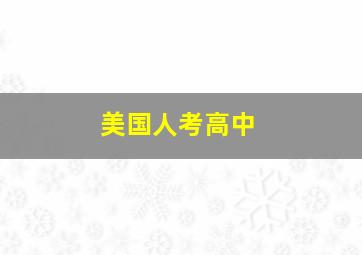 美国人考高中